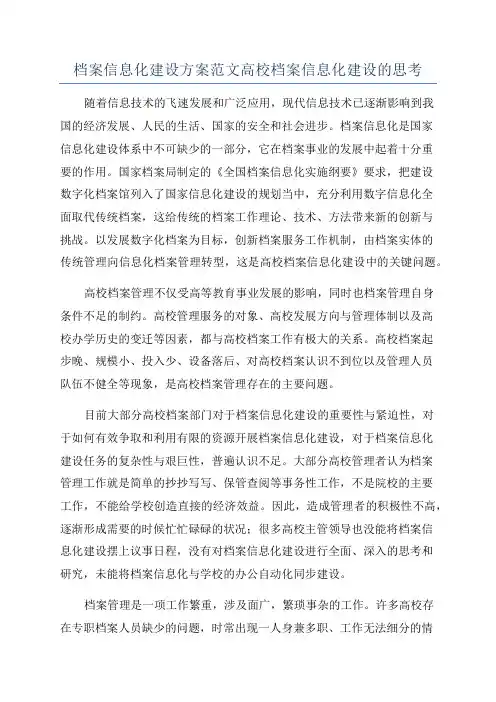 档案信息化建设方案范文高校档案信息化建设的思考

随着信息技术的飞速发展和广泛应用，现代信息技术已逐渐影响到我国的经济发展、人民的生活、国家的安全和社会进步。档案信息化是国家信息化建设体系中不可缺少的一部分，它在档案事业的发展中起着十分重要的作用。国家档案局制定的《全国档案信息化实施纲要》要求，把建设数字化档案馆列入了国家信息化建设的规划当中，充分利用数字信息化全面取代传统档案，这给传统的档案工作理论、技术、方法带来新的创新与挑战。以发展数字化档案为目标，创新档案服务工作机制，由档案实体的传统管理向信息化档案管理转型，这是高校档案信息化建设中的关键问题。

高校档案管理不仅受高等教育事业发展的影响，同时也档案管理自身条件不足的制约。高校管理服务的对象、高校发展方向与管理体制以及高校办学历史的变迁等因素，都与高校档案工作有极大的关系。高校档案起步晚、规模小、投入少、设备落后、对高校档案认识不到位以及管理人员队伍不健全等现象，是高校档案管理存在的主要问题。

目前大部分高校档案部门对于档案信息化建设的重要性与紧迫性，对于如何有效争取和利用有限的资源开展档案信息化建设，对于档案信息化建设任务的复杂性与艰巨性，普遍认识不足。大部分高校管理者认为档案管理工作就是简单的抄抄写写、保管查阅等事务性工作，不是院校的主要工作，不能给学校创造直接的经济效益。因此，造成管理者的积极性不高，逐渐形成需要的时候忙忙碌碌的状况；很多高校主管领导也没能将档案信息化建设摆上议事日程，没有对档案信息化建设进行全面、深入的思考和研究，未能将档案信息化与学校的办公自动化同步建设。

档案管理是一项工作繁重，涉及面广，繁琐事杂的工作。许多高校存在专职档案人员缺少的问题，时常出现一人身兼多职、工作无法细分的情